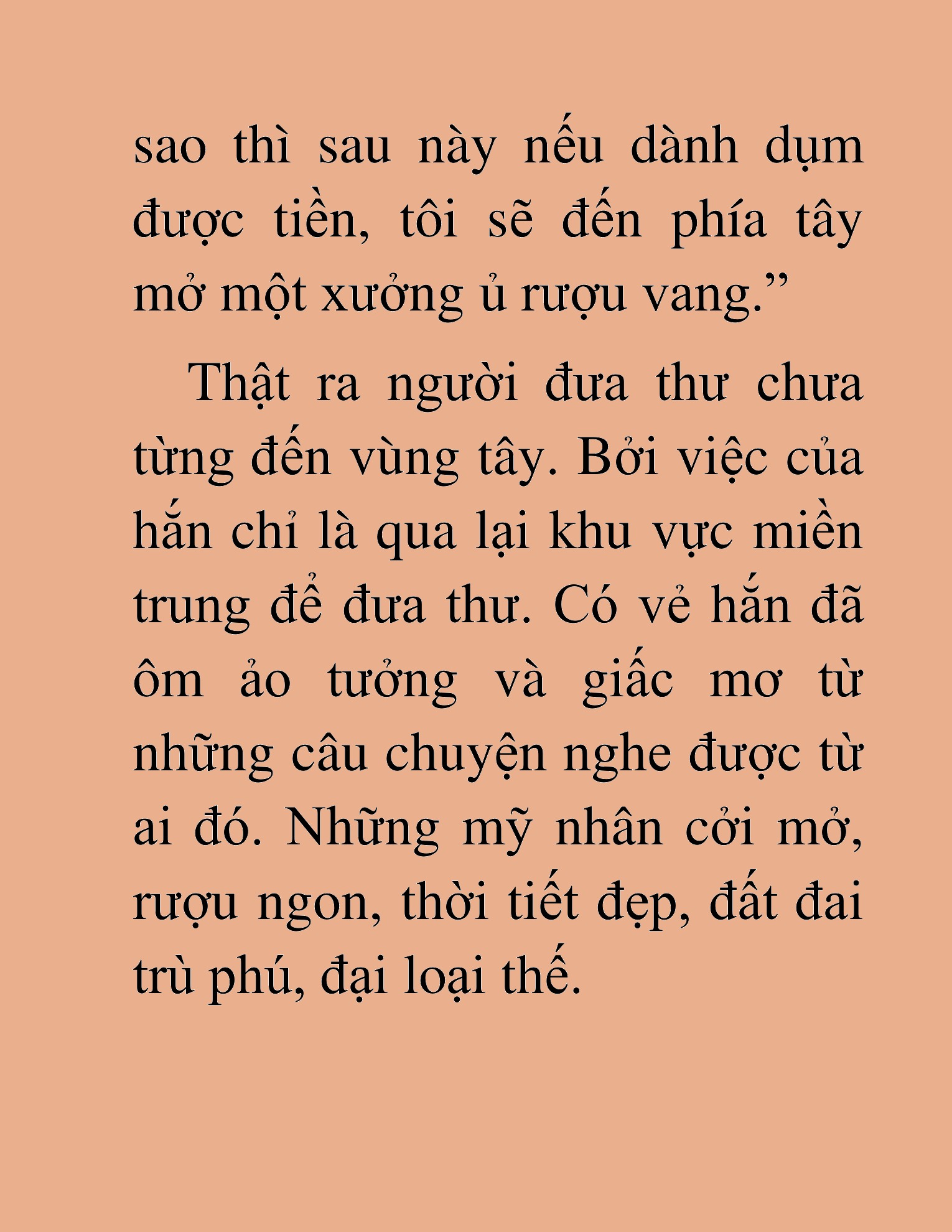 sao thì sau này nếu dành dụm được tiền, tôi sẽ đến phía tây mở một xưởng ủ rượu vang.”

Thật ra người đưa thư chưa từng đến vùng tây. Bởi việc của hắn chỉ là qua lại khu vực miền trung để đưa thư. Có vẻ hắn đã ôm ảo tưởng và giấc mơ từ những câu chuyện nghe được từ ai đó. Những mỹ nhân cởi mở, rượu ngon, thời tiết đẹp, đất đai trù phú, đại loại thế.